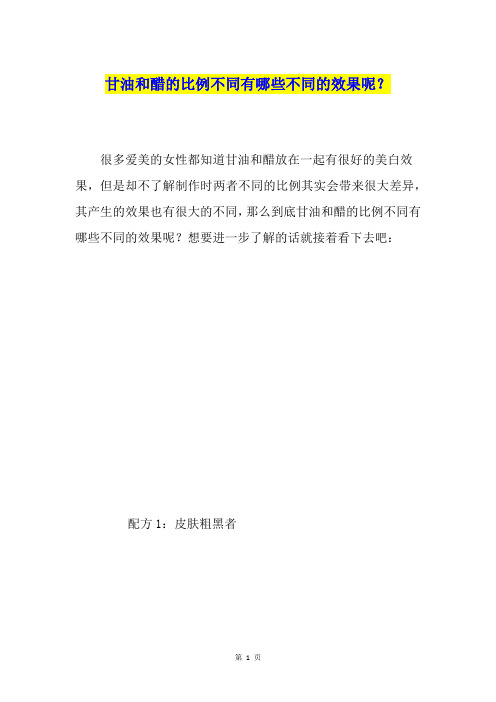 甘油和醋的比例不同有哪些不同的效果呢？

很多爱美的女性都知道甘油和醋放在一起有很好的美白效果，但是却不了解制作时两者不同的比例其实会带来很大差异，其产生的效果也有很大的不同，那么到底甘油和醋的比例不同有哪些不同的效果呢？想要进一步了解的话就接着看下去吧：

配方 1：皮肤粗黑者

第 1 页